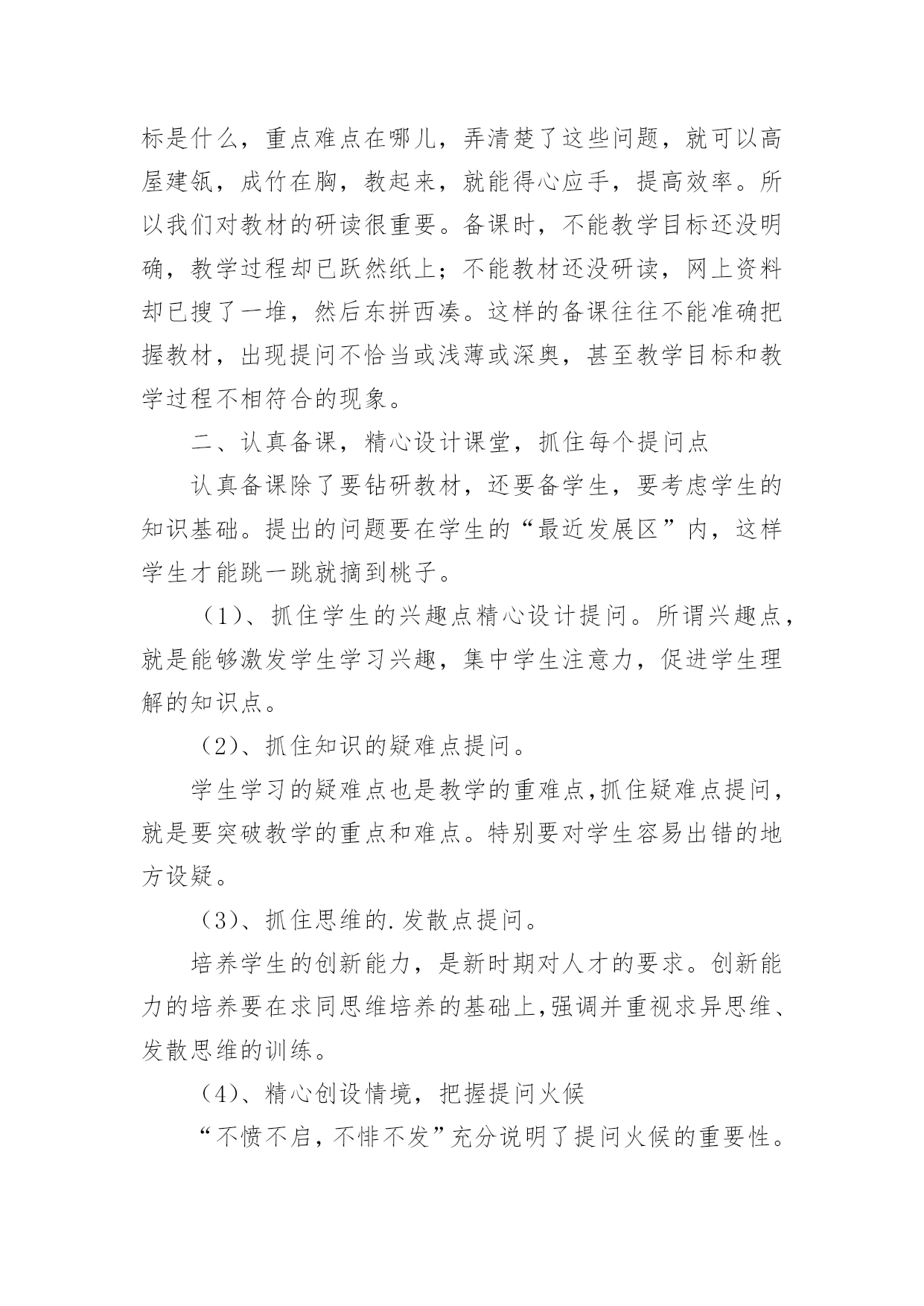 标是什么，重点难点在哪儿，弄清楚了这些问题，就可以高屋建瓴，成竹在胸，教起来，就能得心应手，提高效率。所以我们对教材的研读很重要。备课时，不能教学目标还没明确，教学过程却已跃然纸上；不能教材还没研读，网上资料却已搜了一堆，然后东拼西凑。这样的备课往往不能准确把握教材，出现提问不恰当或浅薄或深奥，甚至教学目标和教学过程不相符合的现象。

二、认真备课，精心设计课堂，抓住每个提问点

认真备课除了要钻研教材，还要备学生，要考虑学生的知识基础。提出的问题要在学生的“最近发展区”内，这样学生才能跳一跳就摘到桃子。

（1）、抓住学生的兴趣点精心设计提问。所谓兴趣点，就是能够激发学生学习兴趣，集中学生注意力，促进学生理解的知识点。

（2）、抓住知识的疑难点提问。

学生学习的疑难点也是教学的重难点,抓住疑难点提问，就是要突破教学的重点和难点。特别要对学生容易出错的地方设疑。

（3）、抓住思维的.发散点提问。

培养学生的创新能力，是新时期对人才的要求。创新能力的培养要在求同思维培养的基础上,强调并重视求异思维、发散思维的训练。

（4）、精心创设情境，把握提问火候

“不愤不启，不悱不发”充分说明了提问火候的重要性。